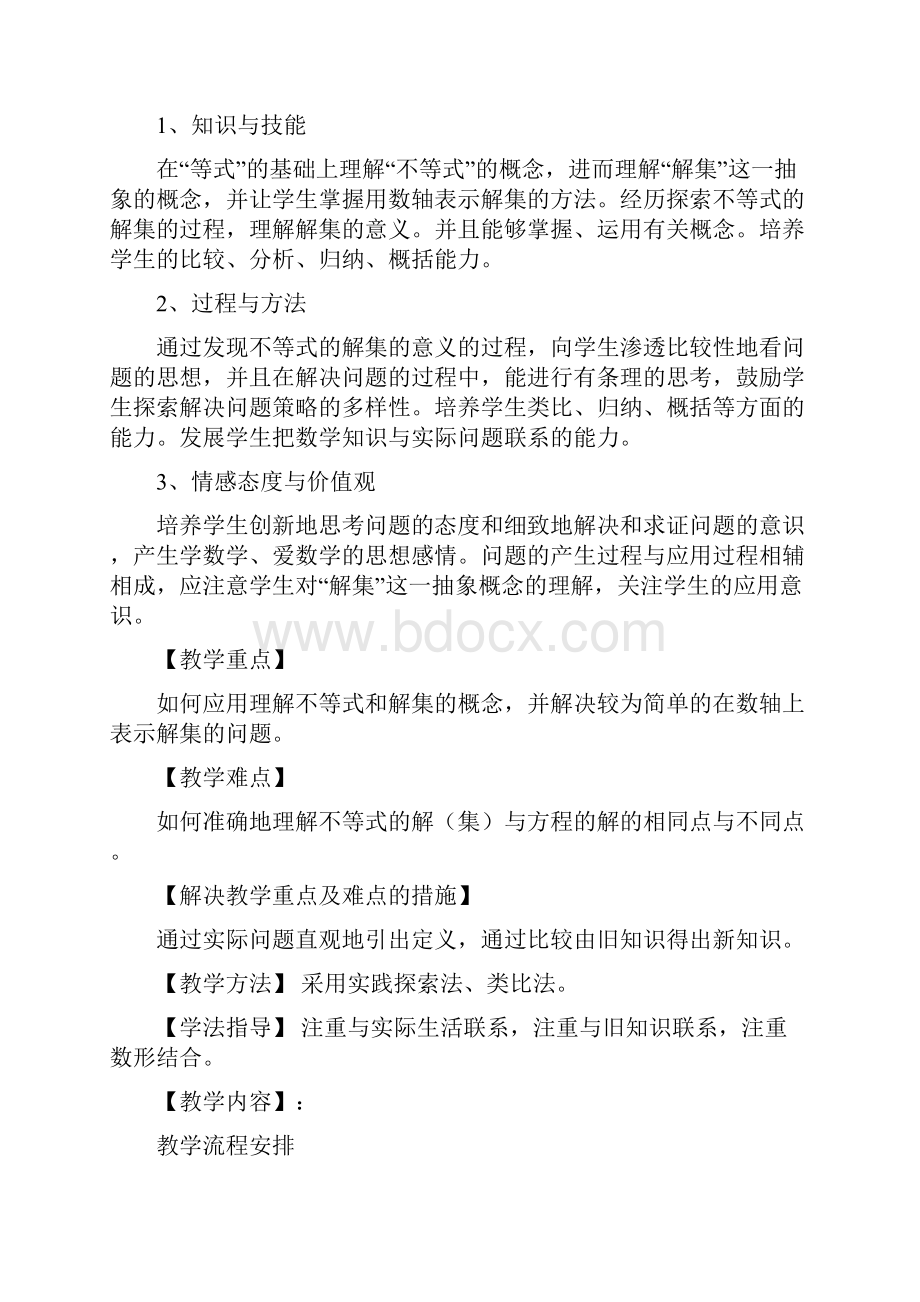 1、知识与技能

在“等式”的基础上理解“不等式”的概念，进而理解“解集”这一抽象的概念，并让学生掌握用数轴表示解集的方法。经历探索不等式的解集的过程，理解解集的意义。并且能够掌握、运用有关概念。培养学生的比较、分析、归纳、概括能力。

2、过程与方法

通过发现不等式的解集的意义的过程，向学生渗透比较性地看问题的思想，并且在解决问题的过程中，能进行有条理的思考，鼓励学生探索解决问题策略的多样性。培养学生类比、归纳、概括等方面的能力。发展学生把数学知识与实际问题联系的能力。

3、情感态度与价值观

培养学生创新地思考问题的态度和细致地解决和求证问题的意识，产生学数学、爱数学的思想感情。问题的产生过程与应用过程相辅相成，应注意学生对“解集”这一抽象概念的理解，关注学生的应用意识。

www.bdocx.com

【教学重点】

如何应用理解不等式和解集的概念，并解决较为简单的在数轴上表示解集的问题。

【教学难点】

如何准确地理解不等式的解（集）与方程的解的相同点与不同点。

【解决教学重点及难点的措施】

通过实际问题直观地引出定义，通过比较由旧知识得出新知识。

【教学方法】 采用实践探索法、类比法。

【学法指导】 注重与实际生活联系，注重与旧知识联系，注重数形结合。

【教学内容】：

教学流程安排